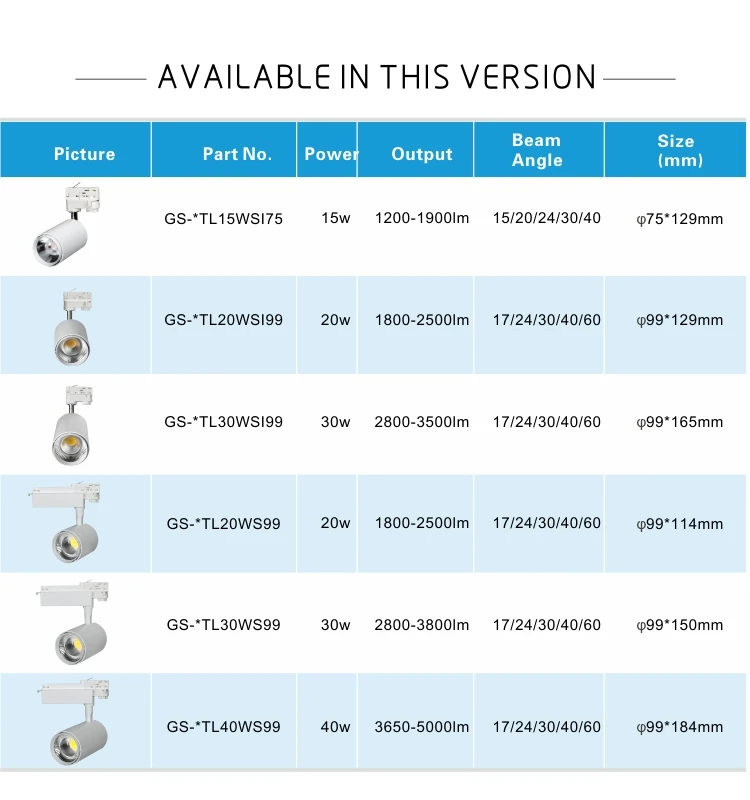 AVAILABLE IN THIS VERSION

| Picture | Part No. | Power | Output | Beam Angle | Size (mm) |
|---|---|---|---|---|---|
| | GS-*TL15WSI75 | 15w | 1200-1900lm | 15/20/24/30/40 | φ75*129mm |
| | GS-*TL20WSI99 | 20w | 1800-2500lm | 17/24/30/40/60 | φ99*129mm |
| | GS-*TL30WSI99 | 30w | 2800-3500lm | 17/24/30/40/60 | φ99*165mm |
| | GS-*TL20WS99 | 20w | 1800-2500lm | 17/24/30/40/60 | φ99*114mm |
| | GS-*TL30WS99 | 30w | 2800-3800lm | 17/24/30/40/60 | φ99*150mm |
| | GS-*TL40WS99 | 40w | 3650-5000lm | 17/24/30/40/60 | φ99*184mm |